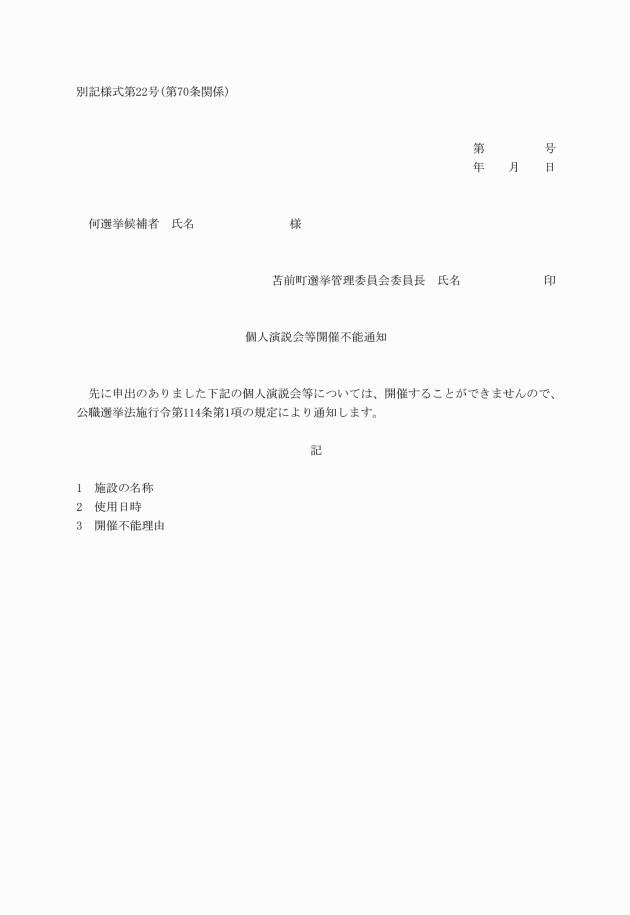 別記様式第22号(第70条関係)

第　　　　号
年　　月　　日

何選挙候補者　氏名　　　　　　　　様

苫前町選挙管理委員会委員長　氏名　　　　　　　印

個人演説会等開催不能通知

先に申出のありました下記の個人演説会等については、開催することができませんので、公職選挙法施行令第114条第1項の規定により通知します。

記

1　施設の名称
2　使用日時
3　開催不能理由